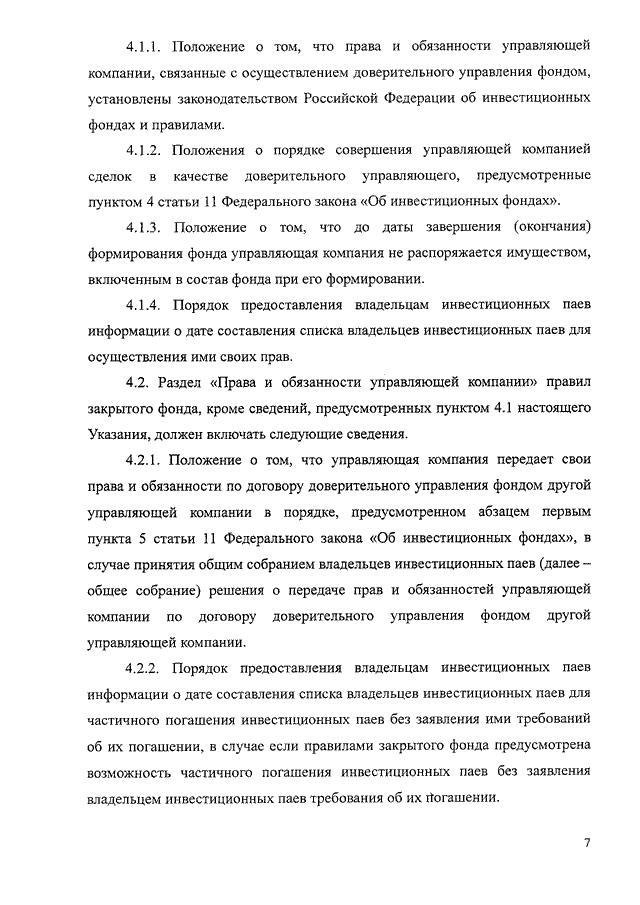 4.1.1. Положение о том, что права и обязанности управляющей компании, связанные с осуществлением доверительного управления фондом, установлены законодательством Российской Федерации об инвестиционных фондах и правилами.

4.1.2. Положения о порядке совершения управляющей компанией сделок в качестве доверительного управляющего, предусмотренные пунктом 4 статьи 11 Федерального закона «Об инвестиционных фондах».

4.1.3. Положение о том, что до даты завершения (окончания) формирования фонда управляющая компания не распоряжается имуществом, включенным в состав фонда при его формировании.

4.1.4. Порядок предоставления владельцам инвестиционных паев информации о дате составления списка владельцев инвестиционных паев для осуществления ими своих прав.

4.2. Раздел «Права и обязанности управляющей компании» правил закрытого фонда, кроме сведений, предусмотренных пунктом 4.1 настоящего Указания, должен включать следующие сведения.

4.2.1. Положение о том, что управляющая компания передает свои права и обязанности по договору доверительного управления фондом другой управляющей компании в порядке, предусмотренном абзацем первым пункта 5 статьи 11 Федерального закона «Об инвестиционных фондах», в случае принятия общим собранием владельцев инвестиционных паев (далее – общее собрание) решения о передаче прав и обязанностей управляющей компании по договору доверительного управления фондом другой управляющей компании.

4.2.2. Порядок предоставления владельцам инвестиционных паев информации о дате составления списка владельцев инвестиционных паев для частичного погашения инвестиционных паев без заявления ими требований об их погашении, в случае если правилами закрытого фонда предусмотрена возможность частичного погашения инвестиционных паев без заявления владельцем инвестиционных паев требования об их погашении.

7